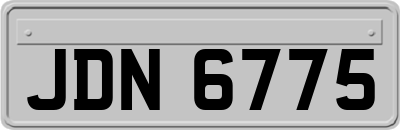 JDN 6775